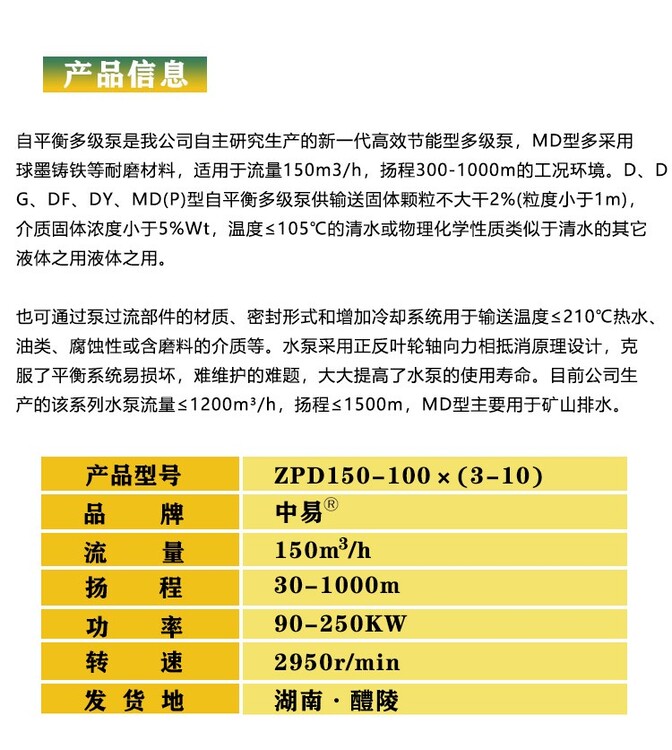 产品信息

自平衡多级泵是我公司自主研究生产的新一代高效节能型多级泵，MD型多采用球墨铸铁等耐磨材料，适用于流量150m3/h，扬程300-1000m的工况环境。D、DG、DF、DY、MD(P)型自平衡多级泵供输送固体颗粒不大干2%(粒度小于1m)，介质固体浓度小于5%Wt，温度≤105℃的清水或物理化学性质类似于清水的其它液体之用液体之用。

也可通过泵过流部件的材质、密封形式和增加冷却系统用于输送温度≤210℃热水、油类、腐蚀性或含磨料的介质等。水泵采用正反叶轮轴向力相抵消原理设计，克服了平衡系统易损坏，难维护的难题，大大提高了水泵的使用寿命。目前公司生产的该系列水泵流量≤1200m³/h，扬程≤1500m，MD型主要用于矿山排水。

| 产品型号 | ZPD150-100×(3-10) |
|---|---|
| 品 牌 | 中易® |
| 流 量 | $150m^3/h$ |
| 扬 程 | 30-1000m |
| 功 率 | 90-250KW |
| 转 速 | 2950r/min |
| 发货地 | 湖南·醴陵 |